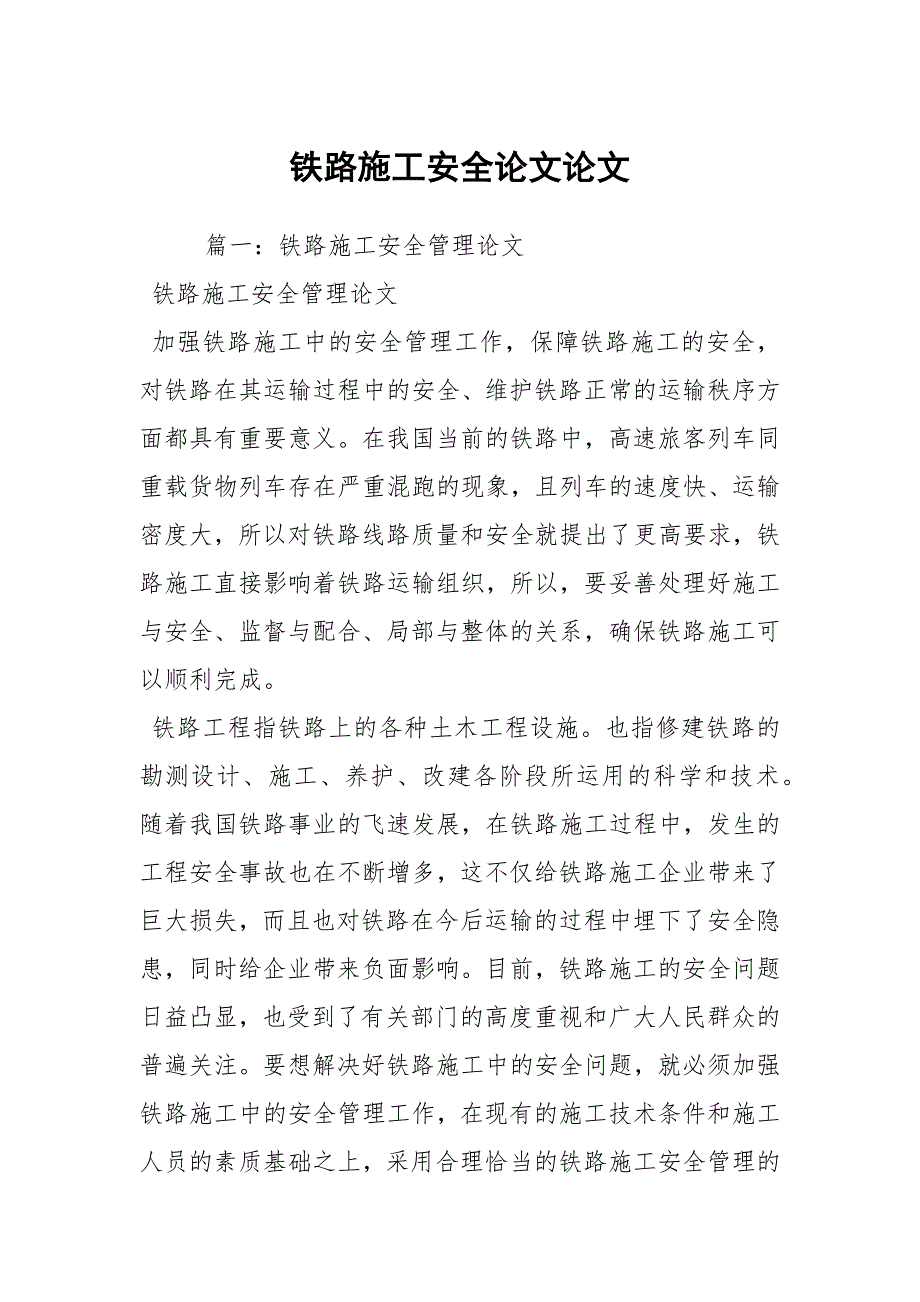 铁路施工安全论文论文

篇一：铁路施工安全管理论文

铁路施工安全管理论文

加强铁路施工中的安全管理工作，保障铁路施工的安全，对铁路在其运输过程中的安全、维护铁路正常的运输秩序方面都具有重要意义。在我国当前的铁路中，高速旅客列车同重载货物列车存在严重混跑的现象，且列车的速度快、运输密度大，所以对铁路线路质量和安全就提出了更高要求，铁路施工直接影响着铁路运输组织，所以，要妥善处理好施工与安全、监督与配合、局部与整体的关系，确保铁路施工可以顺利完成。

铁路工程指铁路上的各种土木工程设施。也指修建铁路的勘测设计、施工、养护、改建各阶段所运用的科学和技术。随着我国铁路事业的飞速发展，在铁路施工过程中，发生的工程安全事故也在不断增多，这不仅给铁路施工企业带来了巨大损失，而且也对铁路在今后运输的过程中埋下了安全隐患，同时给企业带来负面影响。目前，铁路施工的安全问题日益凸显，也受到了有关部门的高度重视和广大人民群众的普遍关注。要想解决好铁路施工中的安全问题，就必须加强铁路施工中的安全管理工作，在现有的施工技术条件和施工人员的素质基础之上，采用合理恰当的铁路施工安全管理的